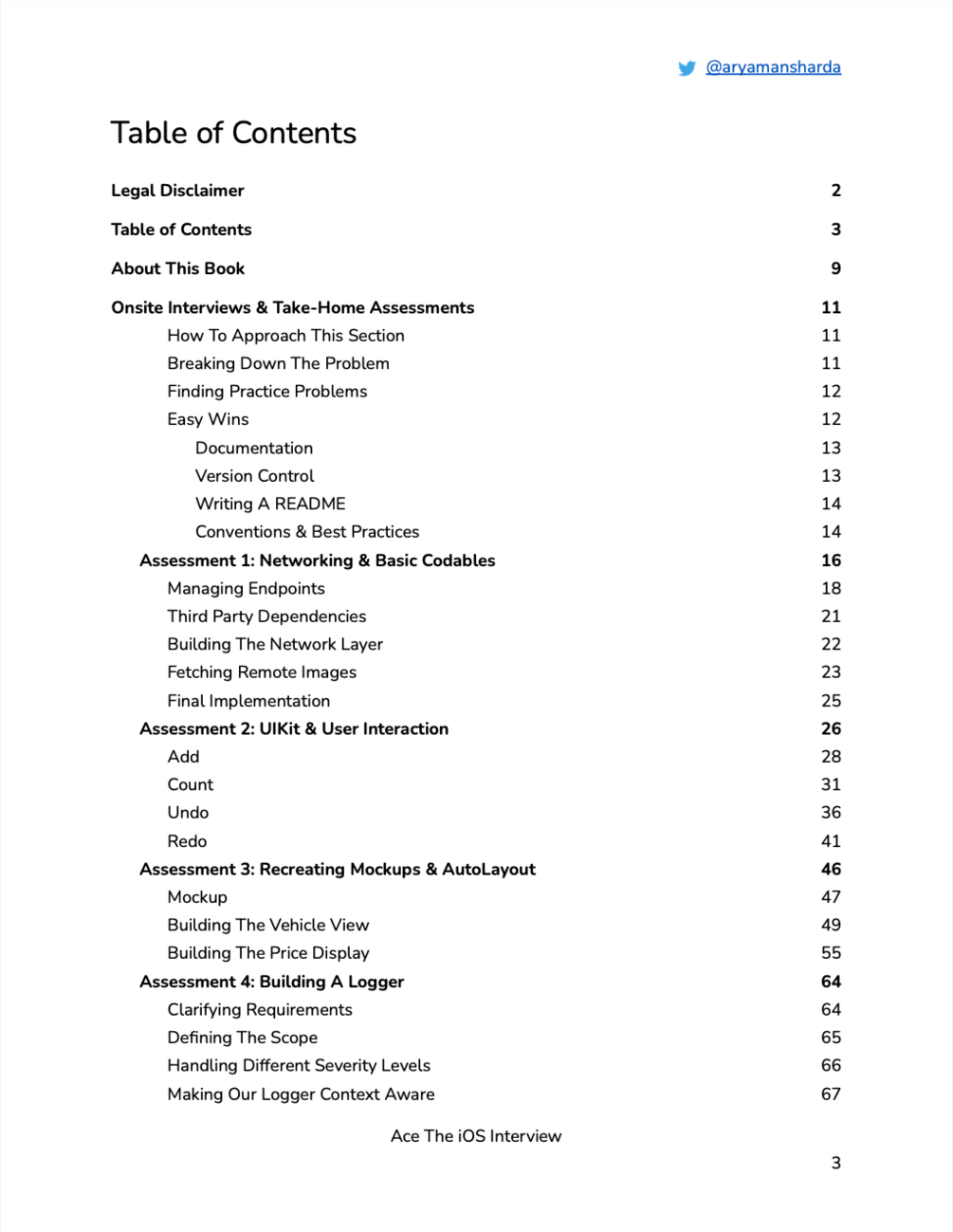 @aryamansharda

Table of Contents

Legal Disclaimer 2

Table of Contents 3

About This Book 9

Onsite Interviews & Take-Home Assessments 11
How To Approach This Section 11
Breaking Down The Problem 11
Finding Practice Problems 12
Easy Wins 12
Documentation 13
Version Control 13
Writing A README 14
Conventions & Best Practices 14
Assessment 1: Networking & Basic Codables 16
Managing Endpoints 18
Third Party Dependencies 21
Building The Network Layer 22
Fetching Remote Images 23
Final Implementation 25
Assessment 2: UIKit & User Interaction 26
Add 28
Count 31
Undo 36
Redo 41
Assessment 3: Recreating Mockups & AutoLayout 46
Mockup 47
Building The Vehicle View 49
Building The Price Display 55
Assessment 4: Building A Logger 64
Clarifying Requirements 64
Defining The Scope 65
Handling Different Severity Levels 66
Making Our Logger Context Aware 67

Ace The iOS Interview

3